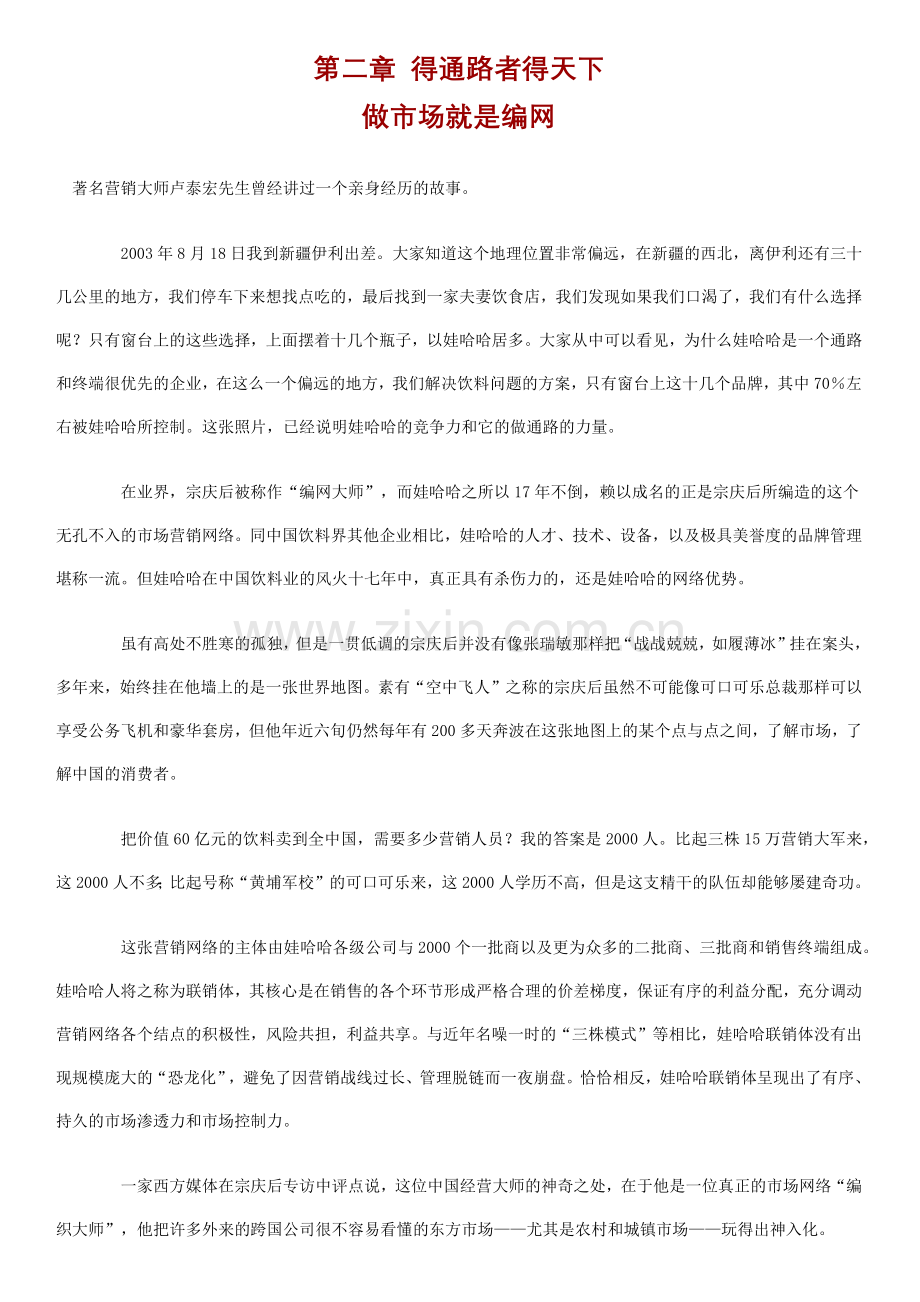 第二章 得通路者得天下

做市场就是编网

著名营销大师卢泰宏先生曾经讲过一个亲身经历的故事。

2003年8月18日我到新疆伊利出差。大家知道这个地理位置非常偏远，在新疆的西北，离伊利还有三十几公里的地方，我们停车下来想找点吃的，最后找到一家夫妻饮食店，我们发现如果我们口渴了，我们有什么选择呢？只有窗台上的这些选择，上面摆着十几个瓶子，以娃哈哈居多。大家从中可以看见，为什么娃哈哈是一个通路和终端很优先的企业，在这么一个偏远的地方，我们解决饮料问题的方案，只有窗台上这十几个品牌，其中70%左右被娃哈哈所控制。这张照片，已经说明娃哈哈的竞争力和它的做通路的力量。

在业界，宗庆后被称作“编网大师”，而娃哈哈之所以17年不倒，赖以成名的正是宗庆后所编造的这个无孔不入的市场营销网络。同中国饮料界其他企业相比，娃哈哈的人才、技术、设备，以及极具美誉度的品牌管理堪称一流。但娃哈哈在中国饮料业的风火十七年中，真正具有杀伤力的，还是娃哈哈的网络优势。

虽有高处不胜寒的孤独，但是一贯低调的宗庆后并没有像张瑞敏那样把“战战兢兢，如履薄冰”挂在案头，多年来，始终挂在他墙上的是一张世界地图。素有“空中飞人”之称的宗庆后虽然不可能像可口可乐总裁那样可以享受公务飞机和豪华套房，但他年近六旬仍然每年有200多天奔波在这张地图上的某个点与点之间，了解市场，了解中国的消费者。

把价值60亿元的饮料卖到全中国，需要多少营销人员？我的答案是2000人。比起三株15万营销大军来，这2000人不多;比起号称“黄埔军校”的可口可乐来，这2000人学历不高，但是这支精干的队伍却能够屡建奇功。

这张营销网络的主体由娃哈哈各级公司与2000个一批商以及更为众多的二批商、三批商和销售终端组成。娃哈哈人将之称为联销体，其核心是在销售的各个环节形成严格合理的价差梯度，保证有序的利益分配，充分调动营销网络各个结点的积极性，风险共担，利益共享。与近年名噪一时的“三株模式”等相比，娃哈哈联销体没有出现规模庞大的“恐龙化”，避免了因营销战线过长、管理脱链而一夜崩盘。恰恰相反，娃哈哈联销体呈现出了有序、持久的市场渗透力和市场控制力。

一家西方媒体在宗庆后专访中评点说，这位中国经营大师的神奇之处，在于他是一位真正的市场网络“编织大师”，他把许多外来的跨国公司很不容易看懂的东方市场——尤其是农村和城镇市场——玩得出神入化。

www.zixin.com.cn